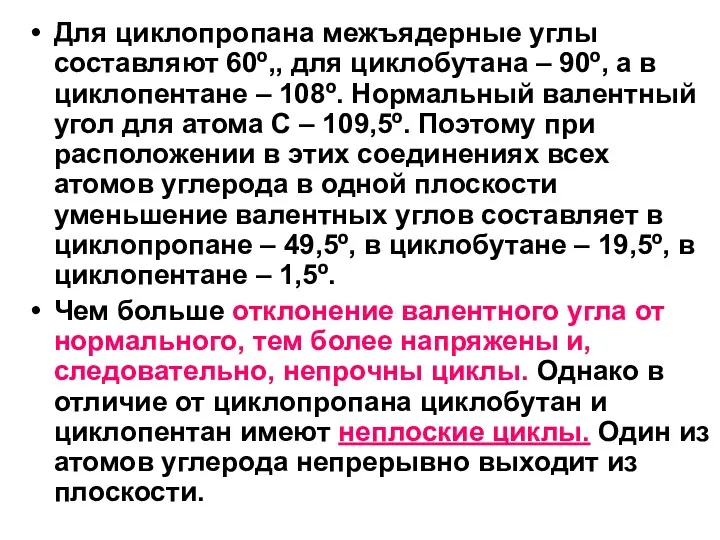 • Для циклопропана межъядерные углы составляют 60º,, для циклобутана – 90º, а в циклопентане – 108º. Нормальный валентный угол для атома С – 109,5º. Поэтому при расположении в этих соединениях всех атомов углерода в одной плоскости уменьшение валентных углов составляет в циклопропане – 49,5º, в циклобутане – 19,5º, в циклопентане – 1,5º.

• Чем больше отклонение валентного угла от нормального, тем более напряжены и, следовательно, непрочны циклы. Однако в отличие от циклопропана циклобутан и циклопентан имеют неплоские циклы. Один из атомов углерода непрерывно выходит из плоскости.